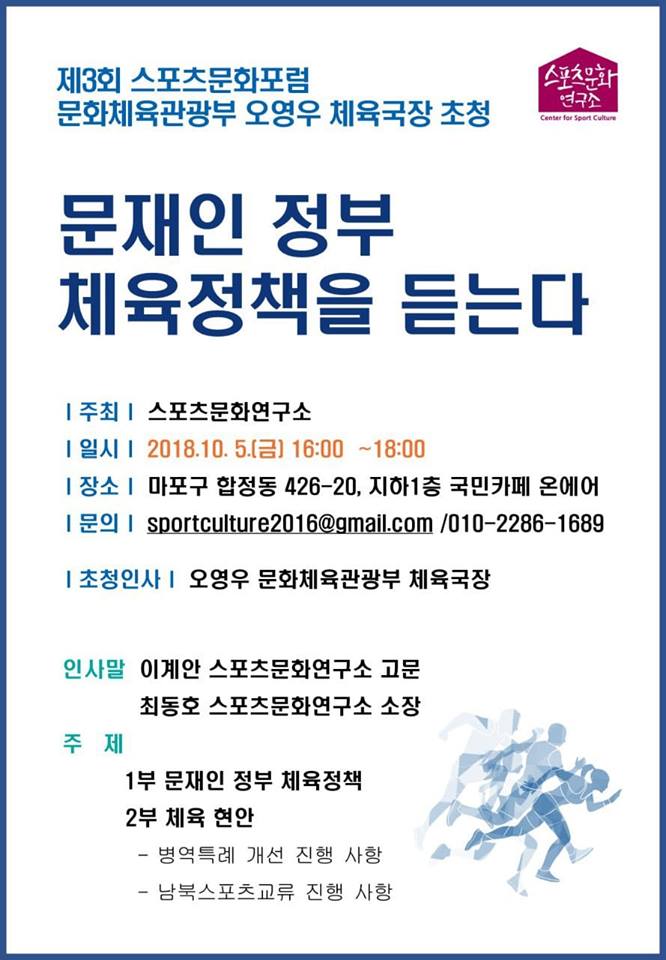 제3회 스포츠문화포럼
문화체육관광부 오영우 체육국장 초청

스포츠문화 연구소
Center for Sport Culture

문재인 정부
체육정책을 듣는다

| 주최 | 스포츠문화연구소
| 일시 | 2018.10. 5.(금) 16:00 ~18:00
| 장소 | 마포구 합정동 426-20, 지하1층 국민카페 온에어
| 문의 | sportculture2016@gmail.com /010-2286-1689

| 초청인사 | 오영우 문화체육관광부 체육국장

인사말 이계안 스포츠문화연구소 고문
최동호 스포츠문화연구소 소장

주 제
1부 문재인 정부 체육정책
2부 체육 현안
- 병역특례 개선 진행 사항
- 남북스포츠교류 진행 사항